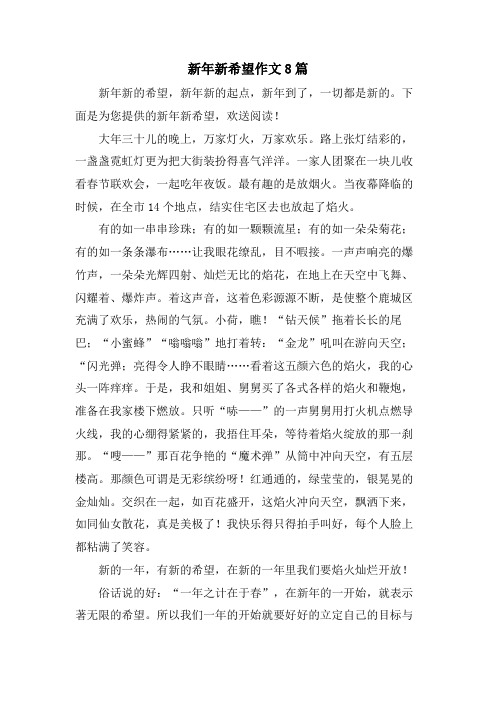 新年新希望作文8篇

新年新的希望，新年新的起点，新年到了，一切都是新的。下面是为您提供的新年新希望，欢送阅读！

大年三十儿的晚上，万家灯火，万家欢乐。路上张灯结彩的，一盏盏霓虹灯更为把大街装扮得喜气洋洋。一家人团聚在一块儿收看春节联欢会，一起吃年夜饭。最有趣的是放烟火。当夜幕降临的时候，在全市14个地点，结实住宅区去也放起了焰火。

有的如一串串珍珠；有的如一颗颗流星；有的如一朵朵菊花；有的如一条条瀑布……让我眼花缭乱，目不暇接。一声声响亮的爆竹声，一朵朵光辉四射、灿烂无比的焰花，在地上在天空中飞舞、闪耀着、爆炸声。着这声音，这着色彩源源不断，是使整个鹿城区充满了欢乐，热闹的气氛。小荷，瞧！“钻天候”拖着长长的尾巴；“小蜜蜂”“嗡嗡嗡”地打着转；“金龙”吼叫在游向天空；“闪光弹；亮得令人睁不眼睛……看着这五颜六色的焰火，我的心头一阵痒痒。于是，我和姐姐、舅舅买了各式各样的焰火和鞭炮，准备在我家楼下燃放。只听“哧——”的一声舅舅用打火机点燃导火线，我的心绷得紧紧的，我捂住耳朵，等待着焰火绽放的那一刹那。“嗖——”那百花争艳的“魔术弹”从筒中冲向天空，有五层楼高。那颜色可谓是无彩缤纷呀！红通通的，绿莹莹的，银晃晃的金灿灿。交织在一起，如百花盛开，这焰火冲向天空，飘洒下来，如同仙女散花，真是美极了！我快乐得只得拍手叫好，每个人脸上都粘满了笑容。

新的一年，有新的希望，在新的一年里我们要焰火灿烂开放！

俗话说的好：“一年之计在于春”，在新年的一开始，就表示著无限的希望。所以我们一年的开始就要好好的立定自己的目标与